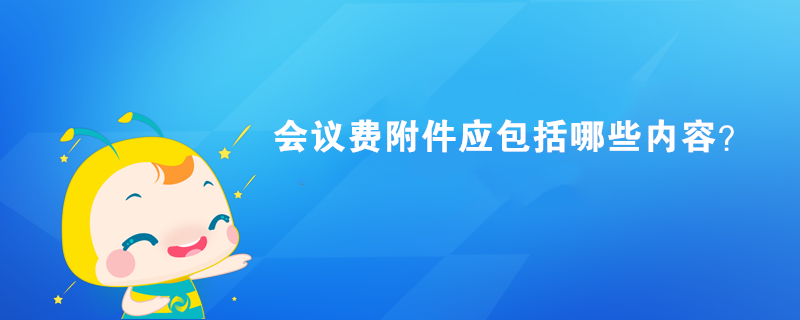 会议费附件应包括哪些内容?